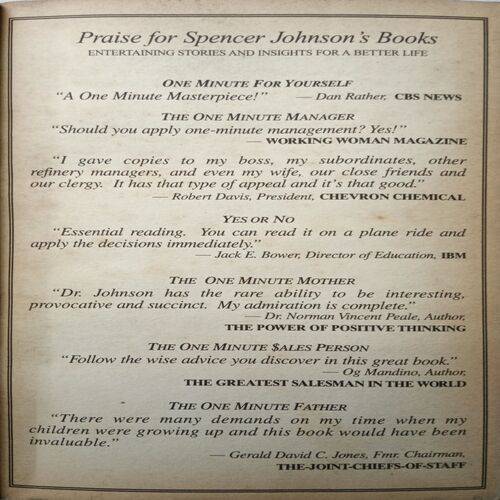 Praise for Spencer Johnson's Books
ENTERTAINING STORIES AND INSIGHTS FOR A BETTER LIFE

ONE MINUTE FOR YOURSELF
"A One Minute Masterpiece!" — Dan Rather, CBS NEWS

THE ONE MINUTE MANAGER
"Should you apply one-minute management? Yes!"
— WORKING WOMAN MAGAZINE

"I gave copies to my boss, my subordinates, other refinery managers, and even my wife, our close friends and our clergy. It has that type of appeal and it's that good."
— Robert Davis, President, CHEVRON CHEMICAL

YES OR NO
"Essential reading. You can read it on a plane ride and apply the decisions immediately."
— Jack E. Bower, Director of Education, IBM

THE ONE MINUTE MOTHER
"Dr. Johnson has the rare ability to be interesting, provocative and succinct. My admiration is complete."
— Dr. Norman Vincent Peale, Author,
THE POWER OF POSITIVE THINKING

THE ONE MINUTE $ALES PERSON
"Follow the wise advice you discover in this great book."
— Og Mandino, Author,
THE GREATEST SALESMAN IN THE WORLD

THE ONE MINUTE FATHER
"There were many demands on my time when my children were growing up and this book would have been invaluable."
— Gerald David C. Jones, Fmr. Chairman,
THE-JOINT-CHIEFS-OF-STAFF